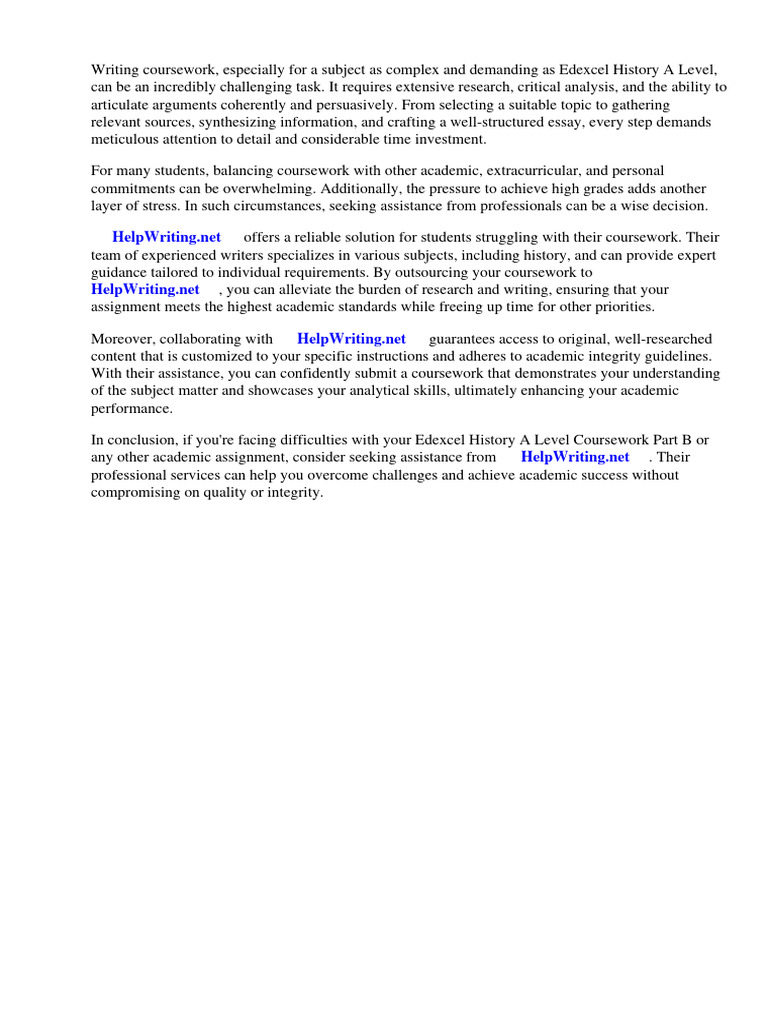 Writing coursework, especially for a subject as complex and demanding as Edexcel History A Level, can be an incredibly challenging task. It requires extensive research, critical analysis, and the ability to articulate arguments coherently and persuasively. From selecting a suitable topic to gathering relevant sources, synthesizing information, and crafting a well-structured essay, every step demands meticulous attention to detail and considerable time investment.

For many students, balancing coursework with other academic, extracurricular, and personal commitments can be overwhelming. Additionally, the pressure to achieve high grades adds another layer of stress. In such circumstances, seeking assistance from professionals can be a wise decision.

HelpWriting.net offers a reliable solution for students struggling with their coursework. Their team of experienced writers specializes in various subjects, including history, and can provide expert guidance tailored to individual requirements. By outsourcing your coursework to HelpWriting.net , you can alleviate the burden of research and writing, ensuring that your assignment meets the highest academic standards while freeing up time for other priorities.

Moreover, collaborating with HelpWriting.net guarantees access to original, well-researched content that is customized to your specific instructions and adheres to academic integrity guidelines. With their assistance, you can confidently submit a coursework that demonstrates your understanding of the subject matter and showcases your analytical skills, ultimately enhancing your academic performance.

In conclusion, if you're facing difficulties with your Edexcel History A Level Coursework Part B or any other academic assignment, consider seeking assistance from HelpWriting.net . Their professional services can help you overcome challenges and achieve academic success without compromising on quality or integrity.